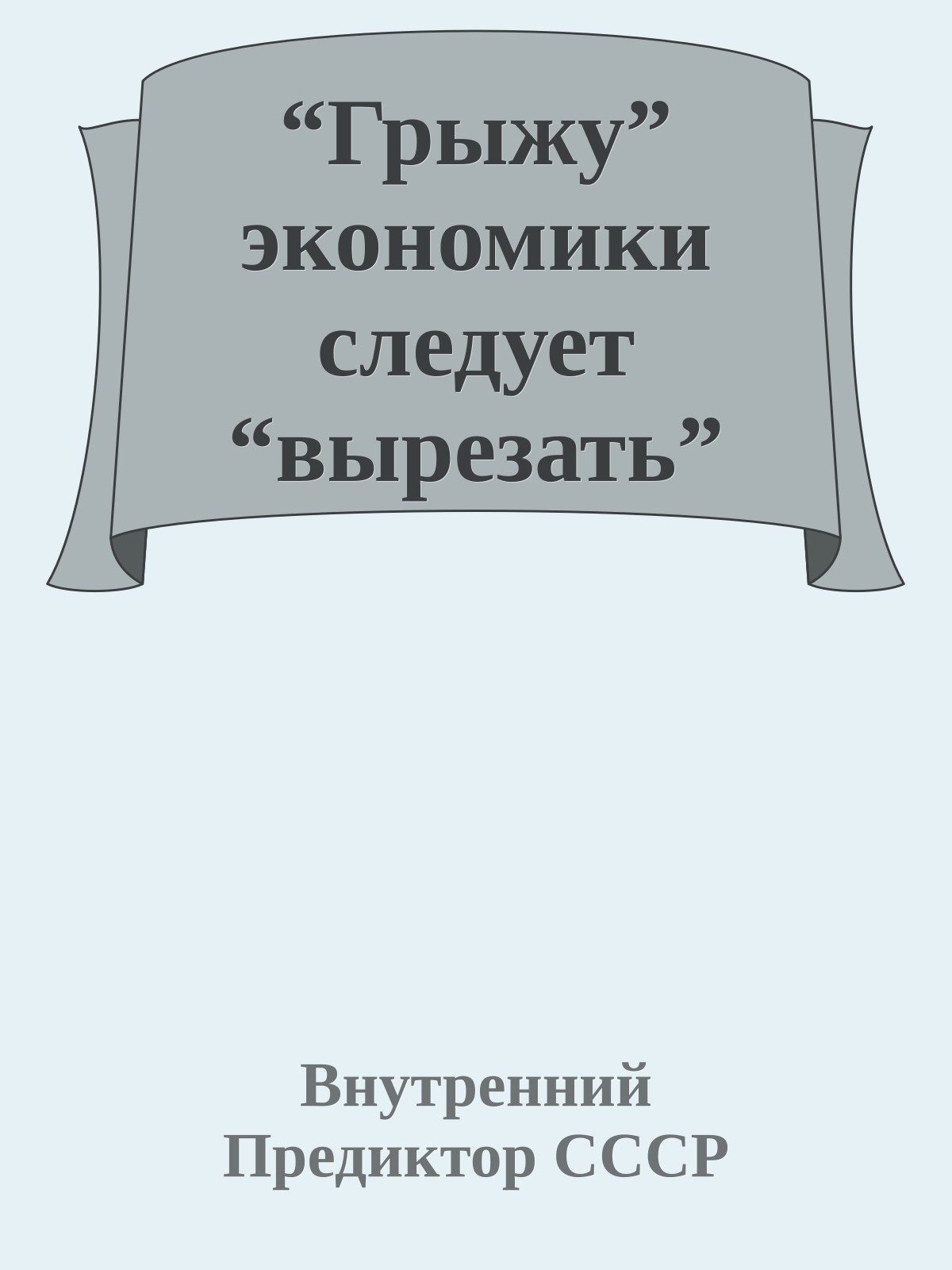 “Грыжу” экономики следует “вырезать”

Внутренний Предиктор СССР